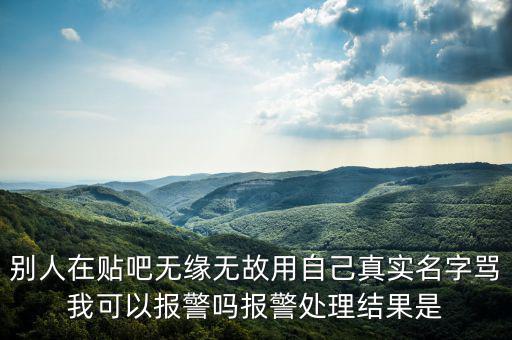 别人在贴吧无缘无故用自己真实名字骂我可以报警吗报警处理结果是